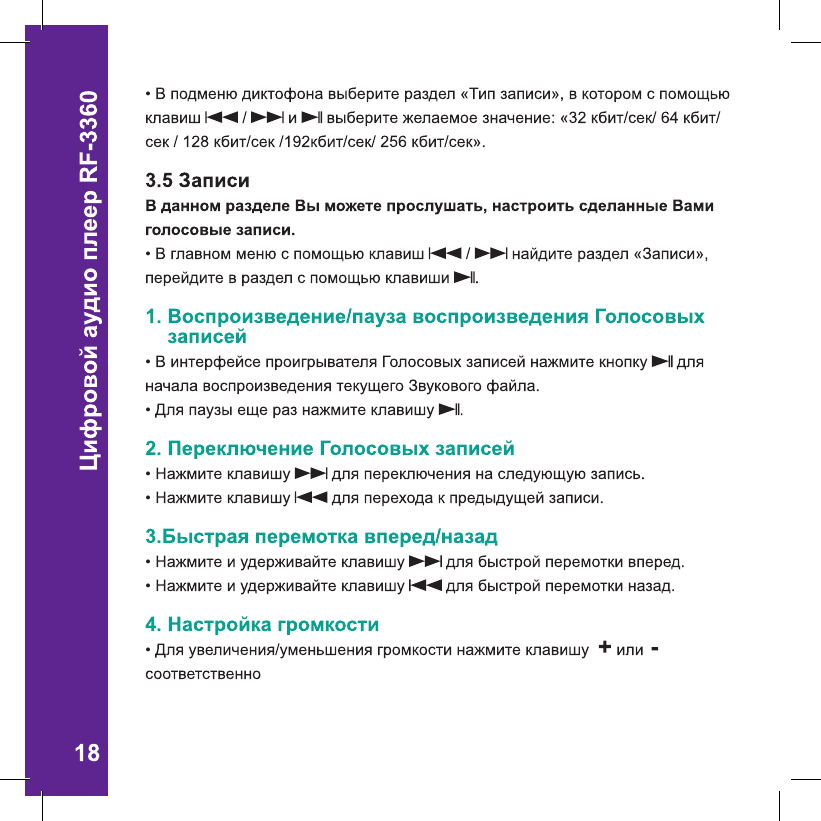 Цифровой аудио плеер RF-3360

• В подменю диктофона выберите раздел «Тип записи», в котором с помощью клавиш ⏮ / ⏭ и ⏯ выберите желаемое значение: «32 кбит/сек/ 64 кбит/сек / 128 кбит/сек /192кбит/сек/ 256 кбит/сек».

3.5 Записи

В данном разделе Вы можете прослушать, настроить сделанные Вами голосовые записи.

• В главном меню с помощью клавиш ⏮ / ⏭ найдите раздел «Записи», перейдите в раздел с помощью клавиши ⏯.

1. Воспроизведение/пауза воспроизведения Голосовых записей

• В интерфейсе проигрывателя Голосовых записей нажмите кнопку ⏯ для начала воспроизведения текущего Звукового файла.

• Для паузы еще раз нажмите клавишу ⏯.

2. Переключение Голосовых записей

• Нажмите клавишу ⏭ для переключения на следующую запись.

• Нажмите клавишу ⏮ для перехода к предыдущей записи.

3.Быстрая перемотка вперед/назад

• Нажмите и удерживайте клавишу ⏭ для быстрой перемотки вперед.

• Нажмите и удерживайте клавишу ⏮ для быстрой перемотки назад.

4. Настройка громкости

• Для увеличения/уменьшения громкости нажмите клавишу + или - соответственно

18